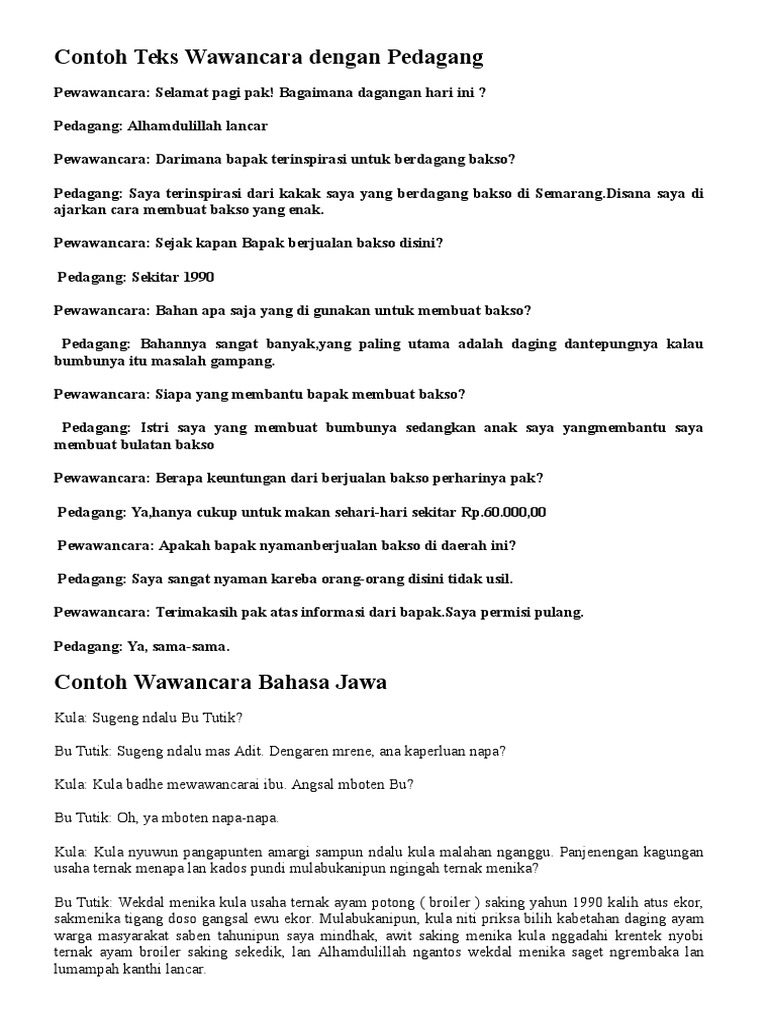 Contoh Teks Wawancara dengan Pedagang

Pewawancara: Selamat pagi pak! Bagaimana dagangan hari ini ?

Pedagang: Alhamdulillah lancar

Pewawancara: Darimana bapak terinspirasi untuk berdagang bakso?

Pedagang: Saya terinspirasi dari kakak saya yang berdagang bakso di Semarang.Disana saya di ajarkan cara membuat bakso yang enak.

Pewawancara: Sejak kapan Bapak berjualan bakso disini?

Pedagang: Sekitar 1990

Pewawancara: Bahan apa saja yang di gunakan untuk membuat bakso?

Pedagang: Bahannya sangat banyak,yang paling utama adalah daging dantepungnya kalau bumbunya itu masalah gampang.

Pewawancara: Siapa yang membantu bapak membuat bakso?

Pedagang: Istri saya yang membuat bumbunya sedangkan anak saya yangmembantu saya membuat bulatan bakso

Pewawancara: Berapa keuntungan dari berjualan bakso perharinya pak?

Pedagang: Ya,hanya cukup untuk makan sehari-hari sekitar Rp.60.000,00

Pewawancara: Apakah bapak nyamanberjualan bakso di daerah ini?

Pedagang: Saya sangat nyaman kareba orang-orang disini tidak usil.

Pewawancara: Terimakasih pak atas informasi dari bapak.Saya permisi pulang.

Pedagang: Ya, sama-sama.

Contoh Wawancara Bahasa Jawa

Kula: Sugeng ndalu Bu Tutik?

Bu Tutik: Sugeng ndalu mas Adit. Dengaren mrene, ana kaperluan napa?

Kula: Kula badhe mewawancarai ibu. Angsal mboten Bu?

Bu Tutik: Oh, ya mboten napa-napa.

Kula: Kula nyuwun pangapunten amargi sampun ndalu kula malahan nganggu. Panjenengan kagungan usaha ternak menapa lan kados pundi mulabukanipun ngingah ternak menika?

Bu Tutik: Wekdal menika kula usaha ternak ayam potong ( broiler ) saking yahun 1990 kalih atus ekor, sakmenika tigang doso gangsal ewu ekor. Mulabukanipun, kula niti priksa bilih kabetahan daging ayam warga masyarakat saben tahunipun saya mindhak, awit saking menika kula nggadahi krentek nyobi ternak ayam broiler saking sekedik, lan Alhamdulillah ngantos wekdal menika saget ngrembaka lan lumampah kanthi lancar.